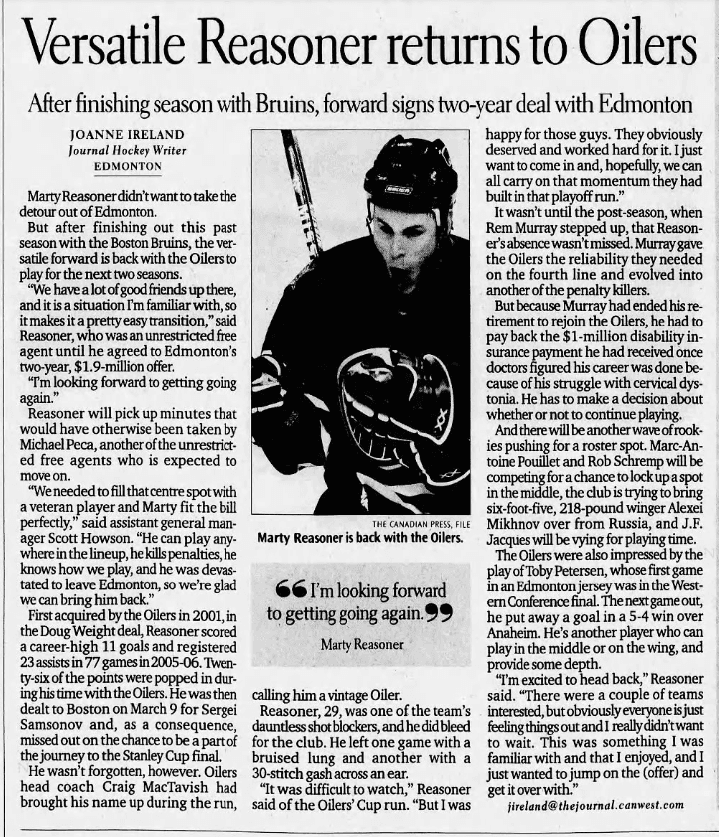 Versatile Reasoner returns to Oilers

After finishing season with Bruins, forward signs two-year deal with Edmonton

JOANNE IRELAND
Journal Hockey Writer
EDMONTON

Marty Reasoner didn't want to take the detour out of Edmonton.

But after finishing out this past season with the Boston Bruins, the versatile forward is back with the Oilers to play for the next two seasons.

"We have a lot of good friends up there, and it is a situation I'm familiar with, so it makes it a pretty easy transition," said Reasoner, who was an unrestricted free agent until he agreed to Edmonton's two-year, $1.9-million offer.

"I'm looking forward to getting going again."

Reasoner will pick up minutes that would have otherwise been taken by Michael Peca, another of the unrestricted free agents who is expected to move on.

"We needed to fill that centre spot with a veteran player and Marty fit the bill perfectly," said assistant general manager Scott Howson. "He can play anywhere in the lineup, he kills penalties, he knows how we play, and he was devastated to leave Edmonton, so we're glad we can bring him back."

First acquired by the Oilers in 2001, in the Doug Weight deal, Reasoner scored a career-high 11 goals and registered 23 assists in 77 games in 2005-06. Twenty-six of the points were popped in during his time with the Oilers. He was then dealt to Boston on March 9 for Sergei Samsonov and, as a consequence, missed out on the chance to be a part of the journey to the Stanley Cup final.

He wasn't forgotten, however. Oilers head coach Craig MacTavish had brought his name up during the run, calling him a vintage Oiler.

Reasoner, 29, was one of the team's dauntless shot blockers, and he did bleed for the club. He left one game with a bruised lung and another with a 30-stitch gash across an ear.

"It was difficult to watch," Reasoner said of the Oilers' Cup run. "But I was happy for those guys. They obviously deserved and worked hard for it. I just want to come in and, hopefully, we can all carry on that momentum they had built in that playoff run."

It wasn't until the post-season, when Rem Murray stepped up, that Reasoner's absence wasn't missed. Murray gave the Oilers the reliability they needed on the fourth line and evolved into another of the penalty killers.

But because Murray had ended his retirement to rejoin the Oilers, he had to pay back the $1-million disability insurance payment he had received once doctors figured his career was done because of his struggle with cervical dystonia. He has to make a decision about whether or not to continue playing.

And there will be another wave of rookies pushing for a roster spot. Marc-Antoine Pouillet and Rob Schremp will be competing for a chance to lock up a spot in the middle, the club is trying to bring six-foot-five, 218-pound winger Alexei Mikhnov over from Russia, and J.F. Jacques will be vying for playing time.

The Oilers were also impressed by the play of Toby Petersen, whose first game in an Edmonton jersey was in the Western Conference final. The next game out, he put away a goal in a 5-4 win over Anaheim. He's another player who can play in the middle or on the wing, and provide some depth.

"I'm excited to head back," Reasoner said. "There were a couple of teams interested, but obviously everyone is just feeling things out and I really didn't want to wait. This was something I was familiar with and that I enjoyed, and I just wanted to jump on the (offer) and get it over with."

jireland@thejournal.canwest.com

THE CANADIAN PRESS, FILE
Marty Reasoner is back with the Oilers.

"I'm looking forward to getting going again."
Marty Reasoner